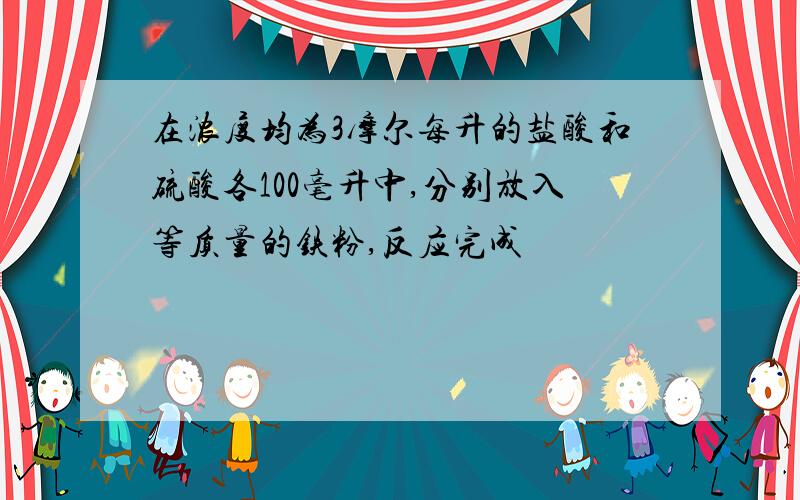 在浓度均为3摩尔每升的盐酸和硫酸各100毫升中,分别放入等质量的铁粉,反应完成